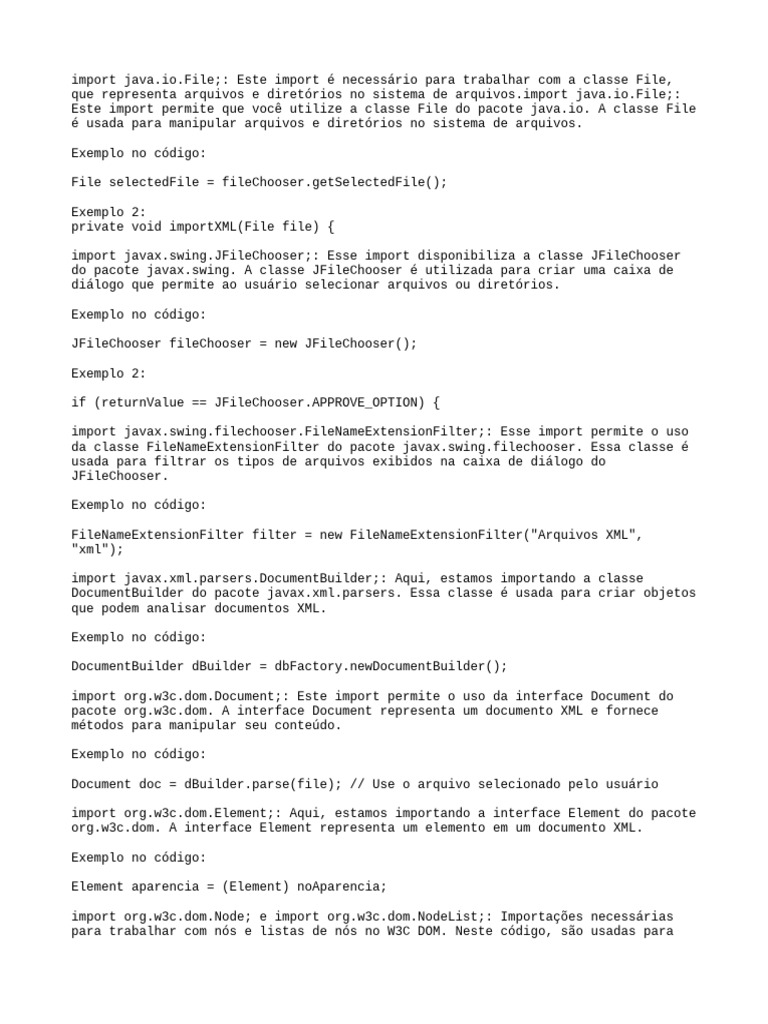 import java.io.File;: Este import é necessário para trabalhar com a classe File, que representa arquivos e diretórios no sistema de arquivos.import java.io.File;: Este import permite que você utilize a classe File do pacote java.io. A classe File é usada para manipular arquivos e diretórios no sistema de arquivos.

Exemplo no código:

File selectedFile = fileChooser.getSelectedFile();

Exemplo 2:
private void importXML(File file) {

import javax.swing.JFileChooser;: Esse import disponibiliza a classe JFileChooser do pacote javax.swing. A classe JFileChooser é utilizada para criar uma caixa de diálogo que permite ao usuário selecionar arquivos ou diretórios.

Exemplo no código:

JFileChooser fileChooser = new JFileChooser();

Exemplo 2:

if (returnValue == JFileChooser.APPROVE_OPTION) {

import javax.swing.filechooser.FileNameExtensionFilter;: Esse import permite o uso da classe FileNameExtensionFilter do pacote javax.swing.filechooser. Essa classe é usada para filtrar os tipos de arquivos exibidos na caixa de diálogo do JFileChooser.

Exemplo no código:

FileNameExtensionFilter filter = new FileNameExtensionFilter("Arquivos XML", "xml");

import javax.xml.parsers.DocumentBuilder;: Aqui, estamos importando a classe DocumentBuilder do pacote javax.xml.parsers. Essa classe é usada para criar objetos que podem analisar documentos XML.

Exemplo no código:

DocumentBuilder dBuilder = dbFactory.newDocumentBuilder();

import org.w3c.dom.Document;: Este import permite o uso da interface Document do pacote org.w3c.dom. A interface Document representa um documento XML e fornece métodos para manipular seu conteúdo.

Exemplo no código:

Document doc = dBuilder.parse(file); // Use o arquivo selecionado pelo usuário

import org.w3c.dom.Element;: Aqui, estamos importando a interface Element do pacote org.w3c.dom. A interface Element representa um elemento em um documento XML.

Exemplo no código:

Element aparencia = (Element) noAparencia;

import org.w3c.dom.Node; e import org.w3c.dom.NodeList;: Importações necessárias para trabalhar com nós e listas de nós no W3C DOM. Neste código, são usadas para